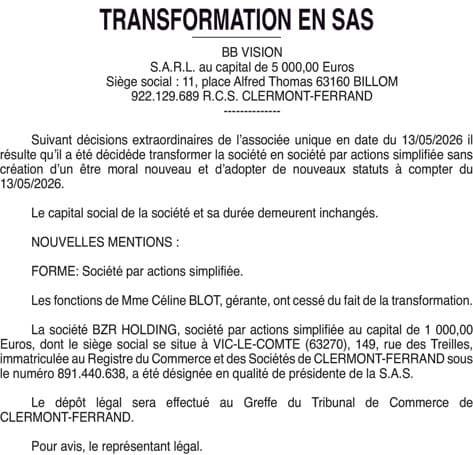 TRANSFORMATION EN SAS

BB VISION
S.A.R.L. au capital de 5 000,00 Euros
Siège social : 11, place Alfred Thomas 63160 BILLOM
922.129.689 R.C.S. CLERMONT-FERRAND
--------------

Suivant décisions extraordinaires de l'associée unique en date du 13/05/2026 il résulte qu'il a été décidéde transformer la société en société par actions simplifiée sans création d'un être moral nouveau et d'adopter de nouveaux statuts à compter du 13/05/2026.

Le capital social de la société et sa durée demeurent inchangés.

NOUVELLES MENTIONS :

FORME: Société par actions simplifiée.

Les fonctions de Mme Céline BLOT, gérante, ont cessé du fait de la transformation.

La société BZR HOLDING, société par actions simplifiée au capital de 1 000,00 Euros, dont le siège social se situe à VIC-LE-COMTE (63270), 149, rue des Treilles, immatriculée au Registre du Commerce et des Sociétés de CLERMONT-FERRAND sous le numéro 891.440.638, a été désignée en qualité de présidente de la S.A.S.

Le dépôt légal sera effectué au Greffe du Tribunal de Commerce de CLERMONT-FERRAND.

Pour avis, le représentant légal.